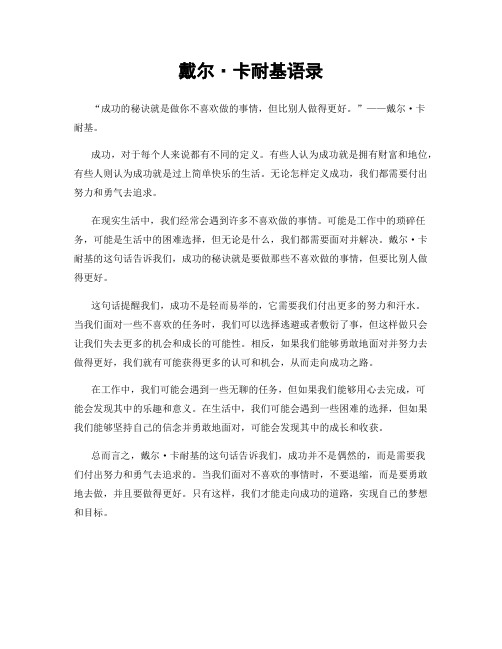 戴尔·卡耐基语录

“成功的秘诀就是做你不喜欢做的事情，但比别人做得更好。”——戴尔·卡耐基。

成功，对于每个人来说都有不同的定义。有些人认为成功就是拥有财富和地位，有些人则认为成功就是过上简单快乐的生活。无论怎样定义成功，我们都需要付出努力和勇气去追求。

在现实生活中，我们经常会遇到许多不喜欢做的事情。可能是工作中的琐碎任务，可能是生活中的困难选择，但无论是什么，我们都需要面对并解决。戴尔·卡耐基的这句话告诉我们，成功的秘诀就是要做那些不喜欢做的事情，但要比别人做得更好。

这句话提醒我们，成功不是轻而易举的，它需要我们付出更多的努力和汗水。当我们面对一些不喜欢的任务时，我们可以选择逃避或者敷衍了事，但这样做只会让我们失去更多的机会和成长的可能性。相反，如果我们能够勇敢地面对并努力去做得更好，我们就有可能获得更多的认可和机会，从而走向成功之路。

在工作中，我们可能会遇到一些无聊的任务，但如果我们能够用心去完成，可能会发现其中的乐趣和意义。在生活中，我们可能会遇到一些困难的选择，但如果我们能够坚持自己的信念并勇敢地面对，可能会发现其中的成长和收获。

总而言之，戴尔·卡耐基的这句话告诉我们，成功并不是偶然的，而是需要我们付出努力和勇气去追求的。当我们面对不喜欢的事情时，不要退缩，而是要勇敢地去做，并且要做得更好。只有这样，我们才能走向成功的道路，实现自己的梦想和目标。